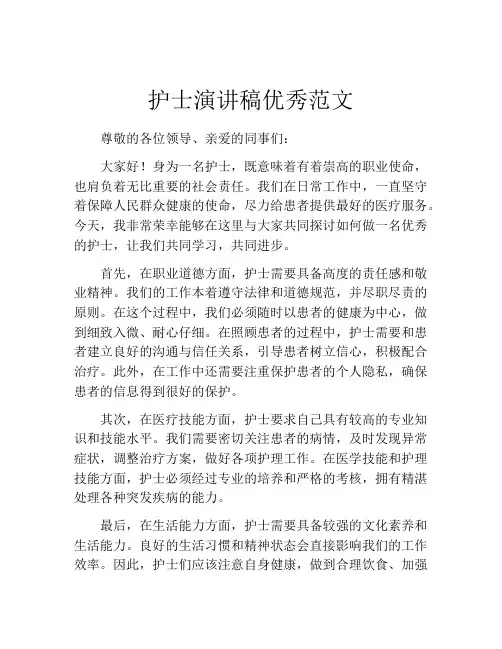 护士演讲稿优秀范文

尊敬的各位领导、亲爱的同事们：

大家好！身为一名护士，既意味着有着崇高的职业使命，也肩负着无比重要的社会责任。我们在日常工作中，一直坚守着保障人民群众健康的使命，尽力给患者提供最好的医疗服务。今天，我非常荣幸能够在这里与大家共同探讨如何做一名优秀的护士，让我们共同学习，共同进步。

首先，在职业道德方面，护士需要具备高度的责任感和敬业精神。我们的工作本着遵守法律和道德规范，并尽职尽责的原则。在这个过程中，我们必须随时以患者的健康为中心，做到细致入微、耐心仔细。在照顾患者的过程中，护士需要和患者建立良好的沟通与信任关系，引导患者树立信心，积极配合治疗。此外，在工作中还需要注重保护患者的个人隐私，确保患者的信息得到很好的保护。

其次，在医疗技能方面，护士要求自己具有较高的专业知识和技能水平。我们需要密切关注患者的病情，及时发现异常症状，调整治疗方案，做好各项护理工作。在医学技能和护理技能方面，护士必须经过专业的培养和严格的考核，拥有精湛处理各种突发疾病的能力。

最后，在生活能力方面，护士需要具备较强的文化素养和生活能力。良好的生活习惯和精神状态会直接影响我们的工作效率。因此，护士们应该注意自身健康，做到合理饮食、加强